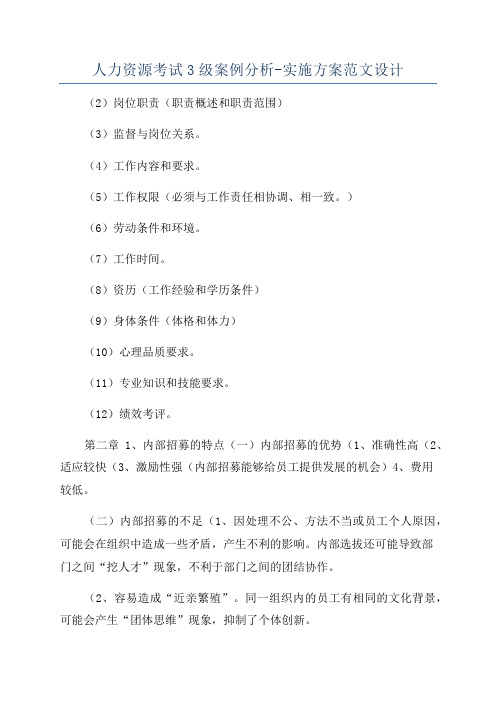 人力资源考试3级案例分析-实施方案范文设计

（2）岗位职责（职责概述和职责范围）

（3）监督与岗位关系。

（4）工作内容和要求。

（5）工作权限（必须与工作责任相协调、相一致。）

（6）劳动条件和环境。

（7）工作时间。

（8）资历（工作经验和学历条件）

（9）身体条件（体格和体力）

（10）心理品质要求。

（11）专业知识和技能要求。

（12）绩效考评。

第二章 1、内部招募的特点（一）内部招募的优势（1、准确性高（2、适应较快（3、激励性强（内部招募能够给员工提供发展的机会）4、费用较低。

（二）内部招募的不足（1、因处理不公、方法不当或员工个人原因，可能会在组织中造成一些矛盾，产生不利的影响。内部选拔还可能导致部门之间“挖人才”现象，不利于部门之间的团结协作。

（2、容易造成“近亲繁殖”。同一组织内的员工有相同的文化背景，可能会产生“团体思维”现象，抑制了个体创新。